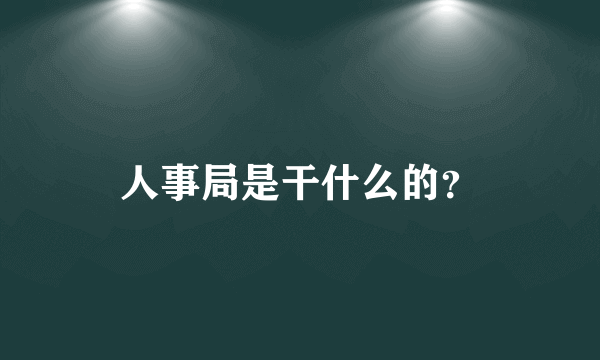 人事局是干什么的?